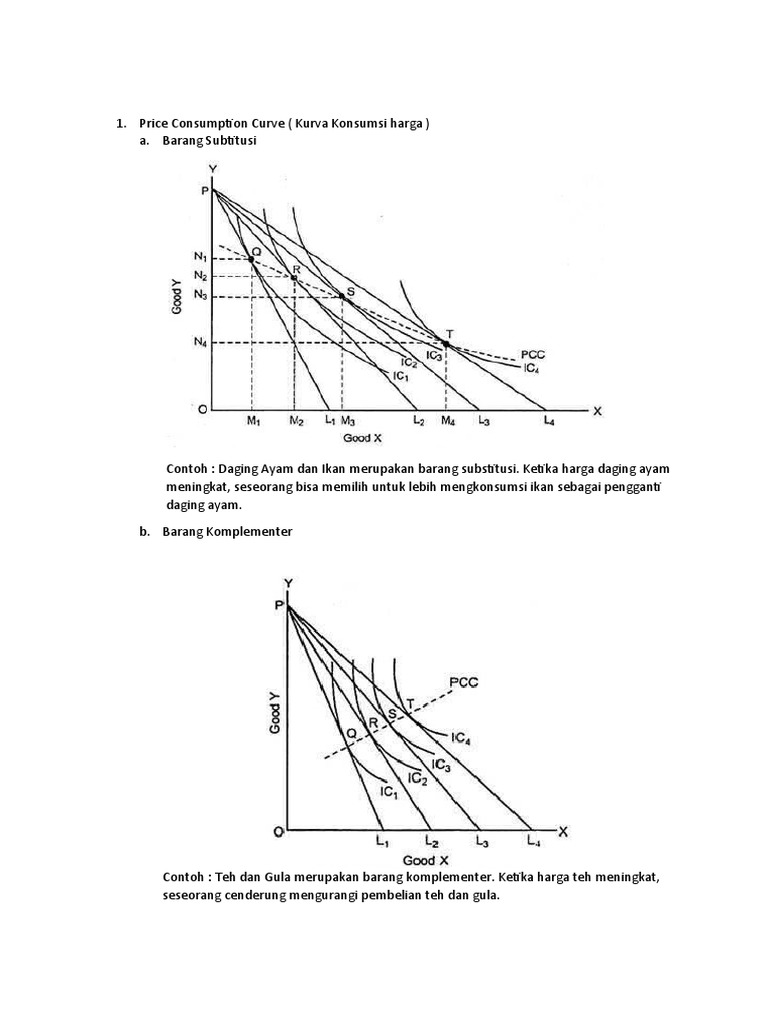 1. Price Consumption Curve ( Kurva Konsumsi harga )
a. Barang Subtitusi

Y
P
$N_1$
$N_2$
$N_3$
$N_4$
Good Y
Q
R
S
T
PCC
$IC_4$
$IC_3$
$IC_2$
$IC_1$
O
$M_1$
$M_2$
$L_1$
$M_3$
$L_2$
$M_4$
$L_3$
$L_4$
X
Good X

Contoh : Daging Ayam dan Ikan merupakan barang substitusi. Ketika harga daging ayam meningkat, seseorang bisa memilih untuk lebih mengkonsumsi ikan sebagai pengganti daging ayam.

b. Barang Komplementer

Y
P
Good Y
PCC
T
S
R
Q
$IC_4$
$IC_3$
$IC_2$
$IC_1$
O
$L_1$
$L_2$
$L_3$
$L_4$
X
Good X

Contoh : Teh dan Gula merupakan barang komplementer. Ketika harga teh meningkat, seseorang cenderung mengurangi pembelian teh dan gula.